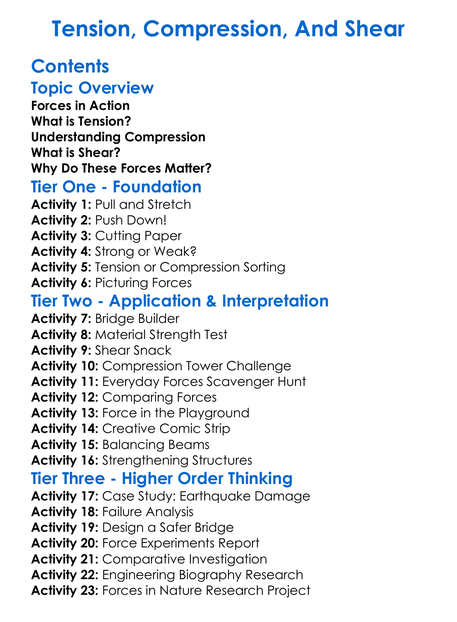 Tension, Compression, And Shear

Contents

Topic Overview

Forces in Action
What is Tension?
Understanding Compression
What is Shear?
Why Do These Forces Matter?

Tier One - Foundation

Activity 1: Pull and Stretch
Activity 2: Push Down!
Activity 3: Cutting Paper
Activity 4: Strong or Weak?
Activity 5: Tension or Compression Sorting
Activity 6: Picturing Forces

Tier Two - Application & Interpretation

Activity 7: Bridge Builder
Activity 8: Material Strength Test
Activity 9: Shear Snack
Activity 10: Compression Tower Challenge
Activity 11: Everyday Forces Scavenger Hunt
Activity 12: Comparing Forces
Activity 13: Force in the Playground
Activity 14: Creative Comic Strip
Activity 15: Balancing Beams
Activity 16: Strengthening Structures

Tier Three - Higher Order Thinking

Activity 17: Case Study: Earthquake Damage
Activity 18: Failure Analysis
Activity 19: Design a Safer Bridge
Activity 20: Force Experiments Report
Activity 21: Comparative Investigation
Activity 22: Engineering Biography Research
Activity 23: Forces in Nature Research Project